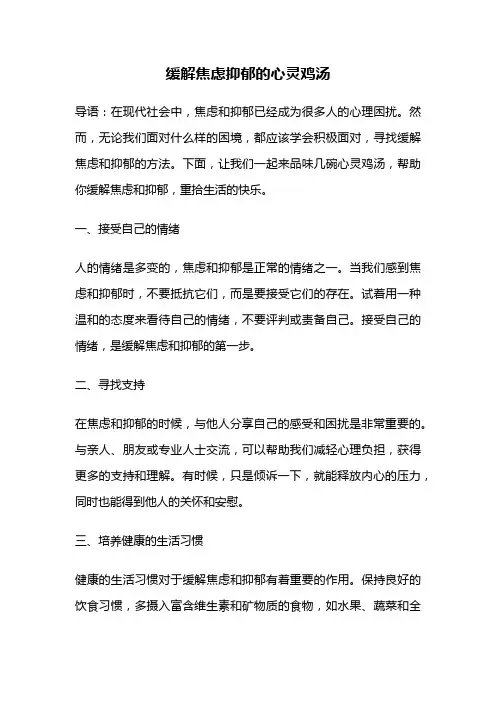 缓解焦虑抑郁的心灵鸡汤

导语：在现代社会中，焦虑和抑郁已经成为很多人的心理困扰。然而，无论我们面对什么样的困境，都应该学会积极面对，寻找缓解焦虑和抑郁的方法。下面，让我们一起来品味几碗心灵鸡汤，帮助你缓解焦虑和抑郁，重拾生活的快乐。

一、接受自己的情绪

人的情绪是多变的，焦虑和抑郁是正常的情绪之一。当我们感到焦虑和抑郁时，不要抵抗它们，而是要接受它们的存在。试着用一种温和的态度来看待自己的情绪，不要评判或责备自己。接受自己的情绪，是缓解焦虑和抑郁的第一步。

二、寻找支持

在焦虑和抑郁的时候，与他人分享自己的感受和困扰是非常重要的。与亲人、朋友或专业人士交流，可以帮助我们减轻心理负担，获得更多的支持和理解。有时候，只是倾诉一下，就能释放内心的压力，同时也能得到他人的关怀和安慰。

三、培养健康的生活习惯

健康的生活习惯对于缓解焦虑和抑郁有着重要的作用。保持良好的饮食习惯，多摄入富含维生素和矿物质的食物，如水果、蔬菜和全